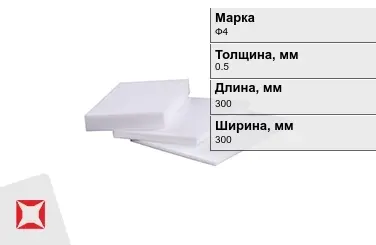 Марка
Ф4

Толщина, мм
0.5

Длина, мм
300

Ширина, мм
300